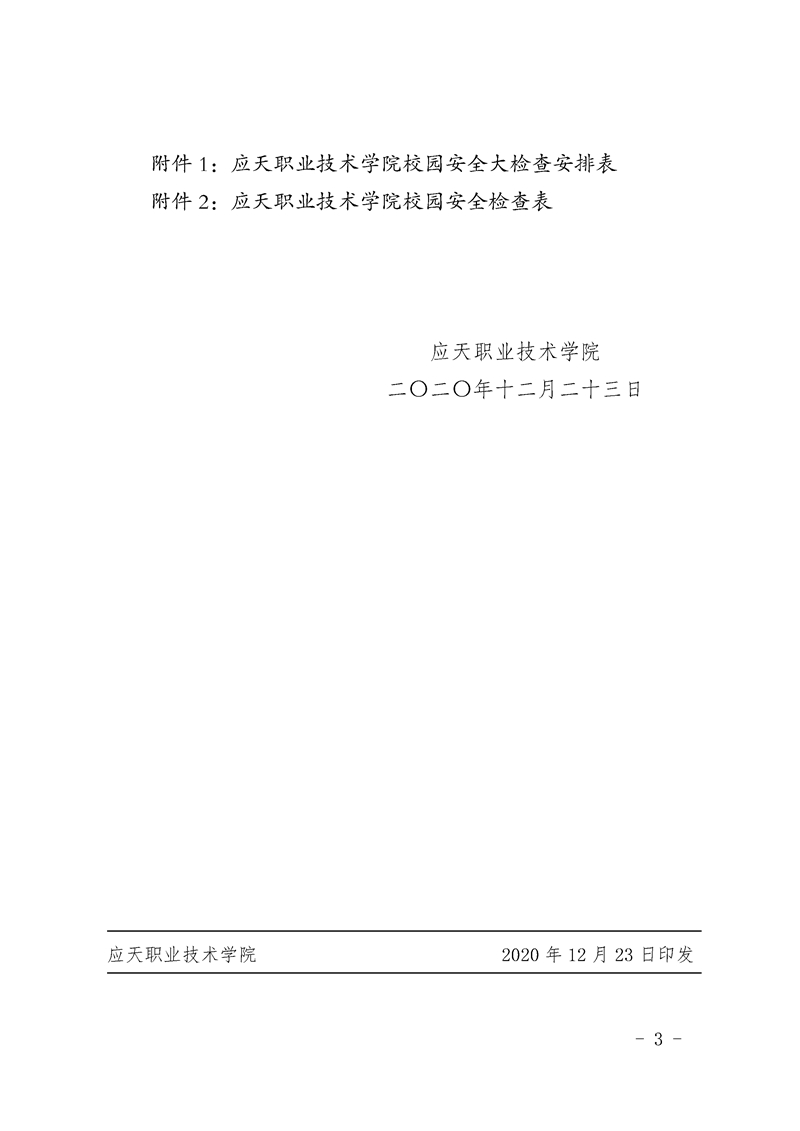 附件1：应天职业技术学院校园安全大检查安排表
附件2：应天职业技术学院校园安全检查表

应天职业技术学院
二〇二〇年十二月二十三日

应天职业技术学院 2020年12月23日印发

- 3 -